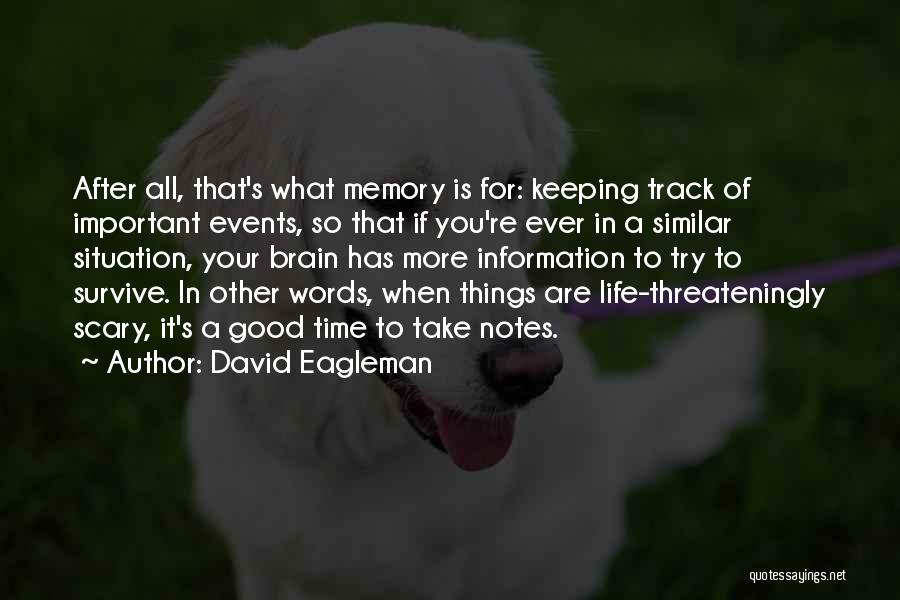 After all, that's what memory is for: keeping track of important events, so that if you're ever in a similar situation, your brain has more information to try to survive. In other words, when things are life-threateningly scary, it's a good time to take notes.
~ Author: David Eagleman

quotessayings.net